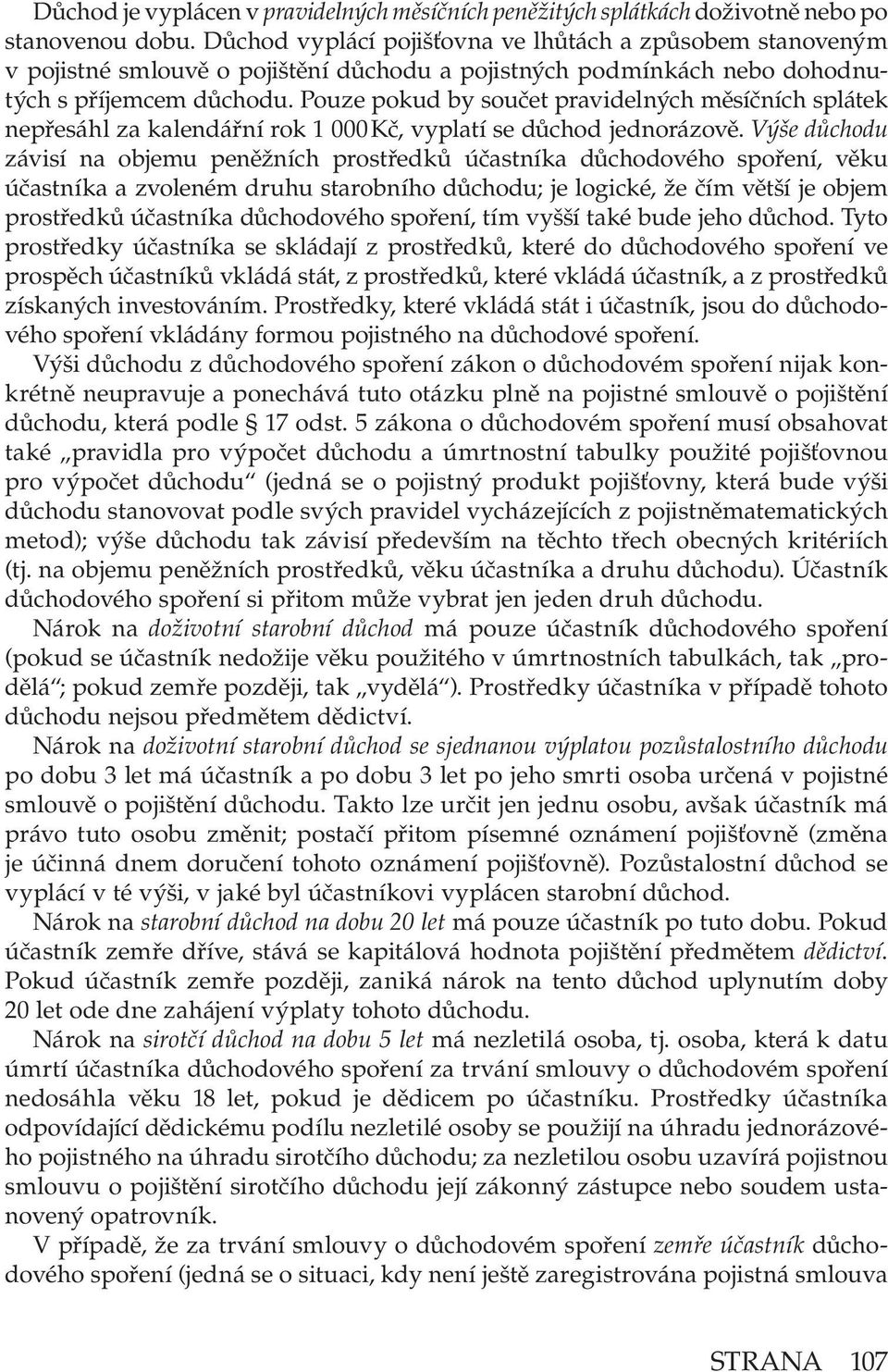 Důchod je vyplácen v pravidelných měsíčních peněžitých splátkách doživotně nebo po stanovenou dobu. Důchod vyplácí pojišťovna ve lhůtách a způsobem stanoveným v pojistné smlouvě o pojištění důchodu a pojistných podmínkách nebo dohodnutých s příjemcem důchodu. Pouze pokud by součet pravidelných měsíčních splátek nepřesáhl za kalendářní rok 1 000 Kč, vyplatí se důchod jednorázově. Výše důchodu závisí na objemu peněžních prostředků účastníka důchodového spoření, věku účastníka a zvoleném druhu starobního důchodu; je logické, že čím větší je objem prostředků účastníka důchodového spoření, tím vyšší také bude jeho důchod. Tyto prostředky účastníka se skládají z prostředků, které do důchodového spoření ve prospěch účastníků vkládá stát, z prostředků, které vkládá účastník, a z prostředků získaných investováním. Prostředky, které vkládá stát i účastník, jsou do důchodového spoření vkládány formou pojistného na důchodové spoření.

Výši důchodu z důchodového spoření zákon o důchodovém spoření nijak konkrétně neupravuje a ponechává tuto otázku plně na pojistné smlouvě o pojištění důchodu, která podle § 17 odst. 5 zákona o důchodovém spoření musí obsahovat také „pravidla pro výpočet důchodu a úmrtnostní tabulky použité pojišťovnou pro výpočet důchodu“ (jedná se o pojistný produkt pojišťovny, která bude výši důchodu stanovovat podle svých pravidel vycházejících z pojistněmatematických metod); výše důchodu tak závisí především na těchto třech obecných kritériích (tj. na objemu peněžních prostředků, věku účastníka a druhu důchodu). Účastník důchodového spoření si přitom může vybrat jen jeden druh důchodu.

Nárok na doživotní starobní důchod má pouze účastník důchodového spoření (pokud se účastník nedožije věku použitého v úmrtnostních tabulkách, tak „prodělá“; pokud zemře později, tak „vydělá“). Prostředky účastníka v případě tohoto důchodu nejsou předmětem dědictví.

Nárok na doživotní starobní důchod se sjednanou výplatou pozůstalostního důchodu po dobu 3 let má účastník a po dobu 3 let po jeho smrti osoba určená v pojistné smlouvě o pojištění důchodu. Takto lze určit jen jednu osobu, avšak účastník má právo tuto osobu změnit; postačí přitom písemné oznámení pojišťovně (změna je účinná dnem doručení tohoto oznámení pojišťovně). Pozůstalostní důchod se vyplácí v té výši, v jaké byl účastníkovi vyplácen starobní důchod.

Nárok na starobní důchod na dobu 20 let má pouze účastník po tuto dobu. Pokud účastník zemře dříve, stává se kapitálová hodnota pojištění předmětem dědictví. Pokud účastník zemře později, zaniká nárok na tento důchod uplynutím doby 20 let ode dne zahájení výplaty tohoto důchodu.

Nárok na sirotčí důchod na dobu 5 let má nezletilá osoba, tj. osoba, která k datu úmrtí účastníka důchodového spoření za trvání smlouvy o důchodovém spoření nedosáhla věku 18 let, pokud je dědicem po účastníku. Prostředky účastníka odpovídající dědickému podílu nezletilé osoby se použijí na úhradu jednorázového pojistného na úhradu sirotčího důchodu; za nezletilou osobu uzavírá pojistnou smlouvu o pojištění sirotčího důchodu její zákonný zástupce nebo soudem ustanovený opatrovník.

V případě, že za trvání smlouvy o důchodovém spoření zemře účastník důchodového spoření (jedná se o situaci, kdy není ještě zaregistrována pojistná smlouva

STRANA 107